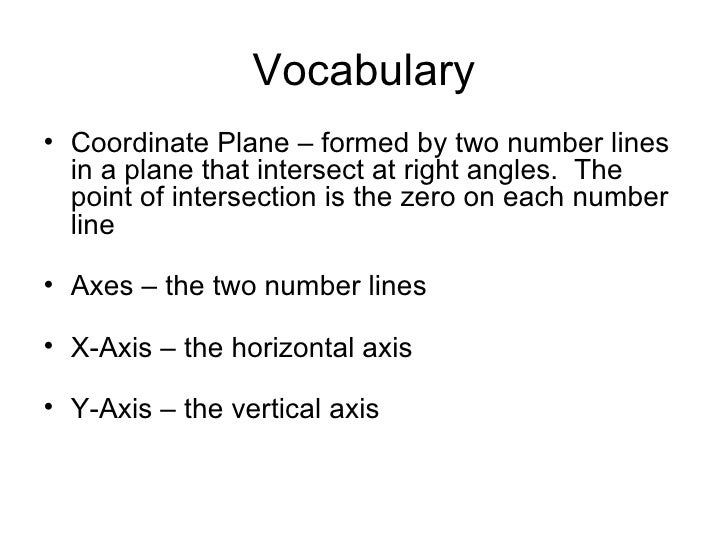 Vocabulary

• Coordinate Plane – formed by two number lines in a plane that intersect at right angles. The point of intersection is the zero on each number line

• Axes – the two number lines

• X-Axis – the horizontal axis

• Y-Axis – the vertical axis